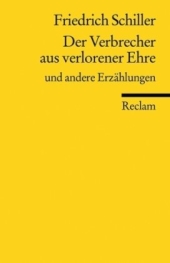 Friedrich Schiller

Der Verbrecher aus verlorener Ehre

und andere Erzählungen

Reclam